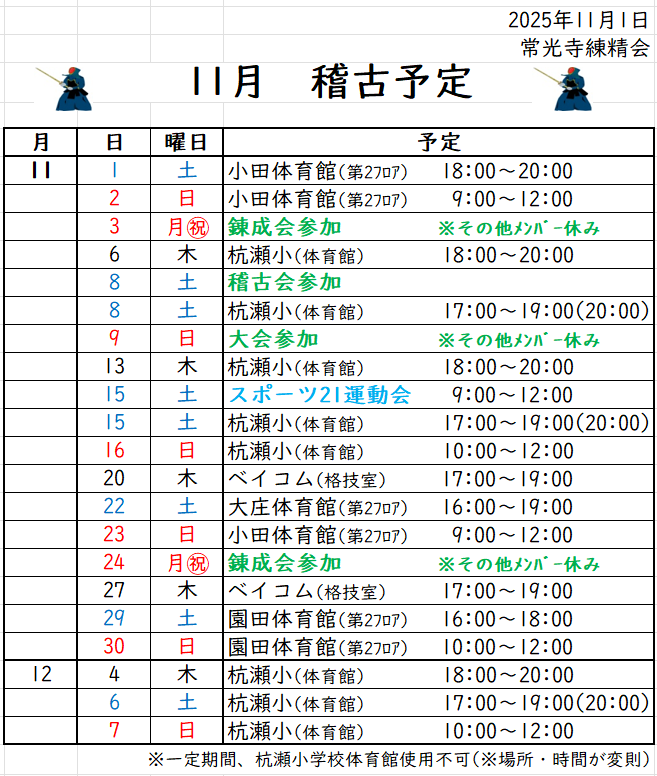 2025年11月1日
常光寺練精会

11月　稽古予定

| 月 | 日 | 曜日 | 予定 |
|---|---|---|---|
| 11 | 1 | 土 | 小田体育館(第2フロア)　18:00～20:00 |
| | 2 | 日 | 小田体育館(第2フロア)　9:00～12:00 |
| | 3 | 月㊗ | 錬成会参加　※その他メンバー休み |
| | 6 | 木 | 杭瀬小(体育館)　18:00～20:00 |
| | 8 | 土 | 稽古会参加 |
| | 8 | 土 | 杭瀬小(体育館)　17:00～19:00(20:00) |
| | 9 | 日 | 大会参加　※その他メンバー休み |
| | 13 | 木 | 杭瀬小(体育館)　18:00～20:00 |
| | 15 | 土 | スポーツ21運動会　9:00～12:00 |
| | 15 | 土 | 杭瀬小(体育館)　17:00～19:00(20:00) |
| | 16 | 日 | 杭瀬小(体育館)　10:00～12:00 |
| | 20 | 木 | ベイコム(格技室)　17:00～19:00 |
| | 22 | 土 | 大庄体育館(第2フロア)　16:00～19:00 |
| | 23 | 日 | 小田体育館(第2フロア)　9:00～12:00 |
| | 24 | 月㊗ | 錬成会参加　※その他メンバー休み |
| | 27 | 木 | ベイコム(格技室)　17:00～19:00 |
| | 29 | 土 | 園田体育館(第2フロア)　16:00～18:00 |
| | 30 | 日 | 園田体育館(第2フロア)　10:00～12:00 |
| 12 | 4 | 木 | 杭瀬小(体育館)　18:00～20:00 |
| | 6 | 土 | 杭瀬小(体育館)　17:00～19:00(20:00) |
| | 7 | 日 | 杭瀬小(体育館)　10:00～12:00 |

※一定期間、杭瀬小学校体育館使用不可(※場所・時間が変則)